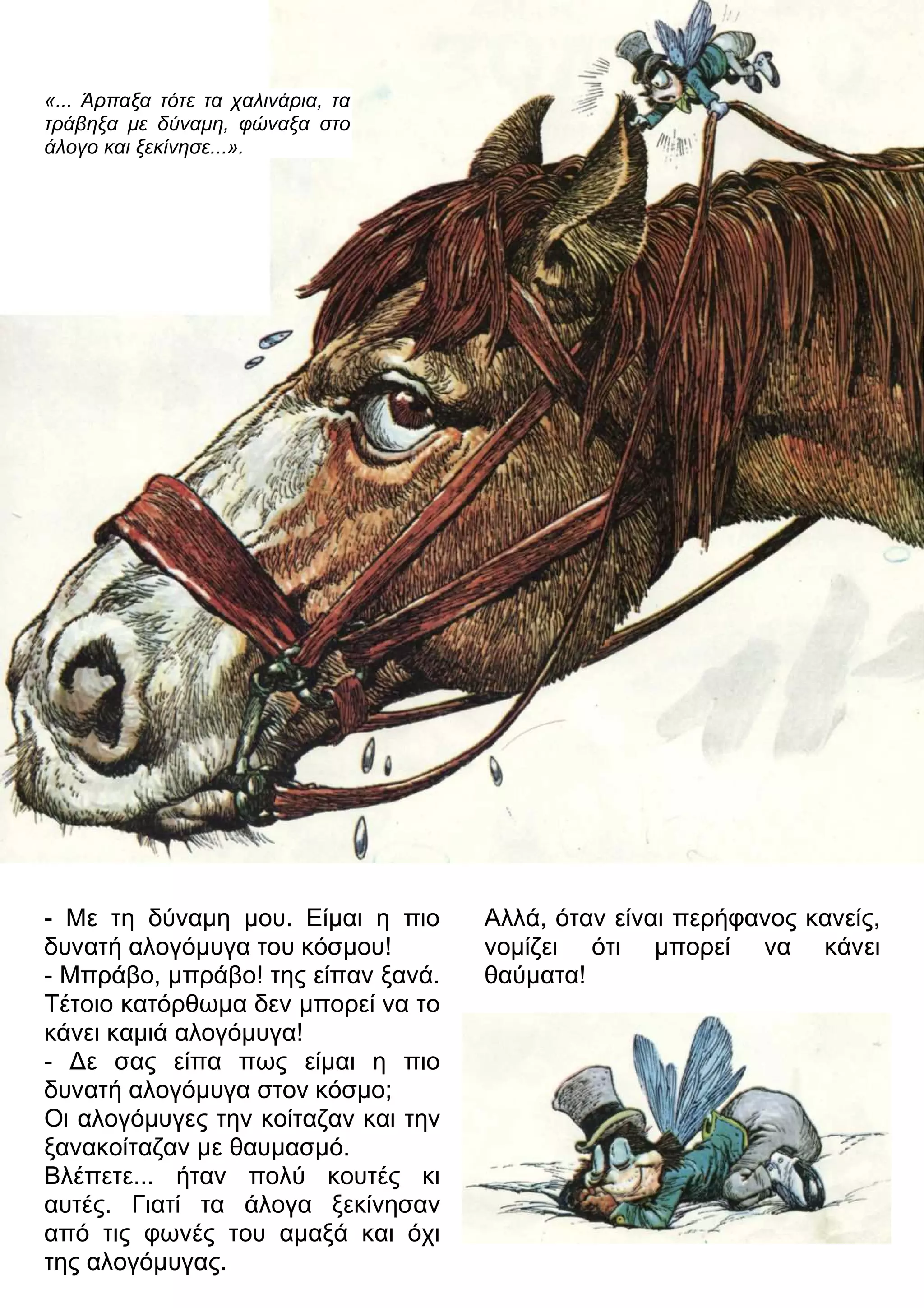 «... Άρπαξα τότε τα χαλινάρια, τα τράβηξα με δύναμη, φώναξα στο άλογο και ξεκίνησε...».

- Με τη δύναμη μου. Είμαι η πιο δυνατή αλογόμυγα του κόσμου!
- Μπράβο, μπράβο! της είπαν ξανά. Τέτοιο κατόρθωμα δεν μπορεί να το κάνει καμιά αλογόμυγα!
- Δε σας είπα πως είμαι η πιο δυνατή αλογόμυγα στον κόσμο;
Οι αλογόμυγες την κοίταζαν και την ξανακοίταζαν με θαυμασμό.
Βλέπετε... ήταν πολύ κουτές κι αυτές. Γιατί τα άλογα ξεκίνησαν από τις φωνές του αμαξά και όχι της αλογόμυγας.

Αλλά, όταν είναι περήφανος κανείς, νομίζει ότι μπορεί να κάνει θαύματα!